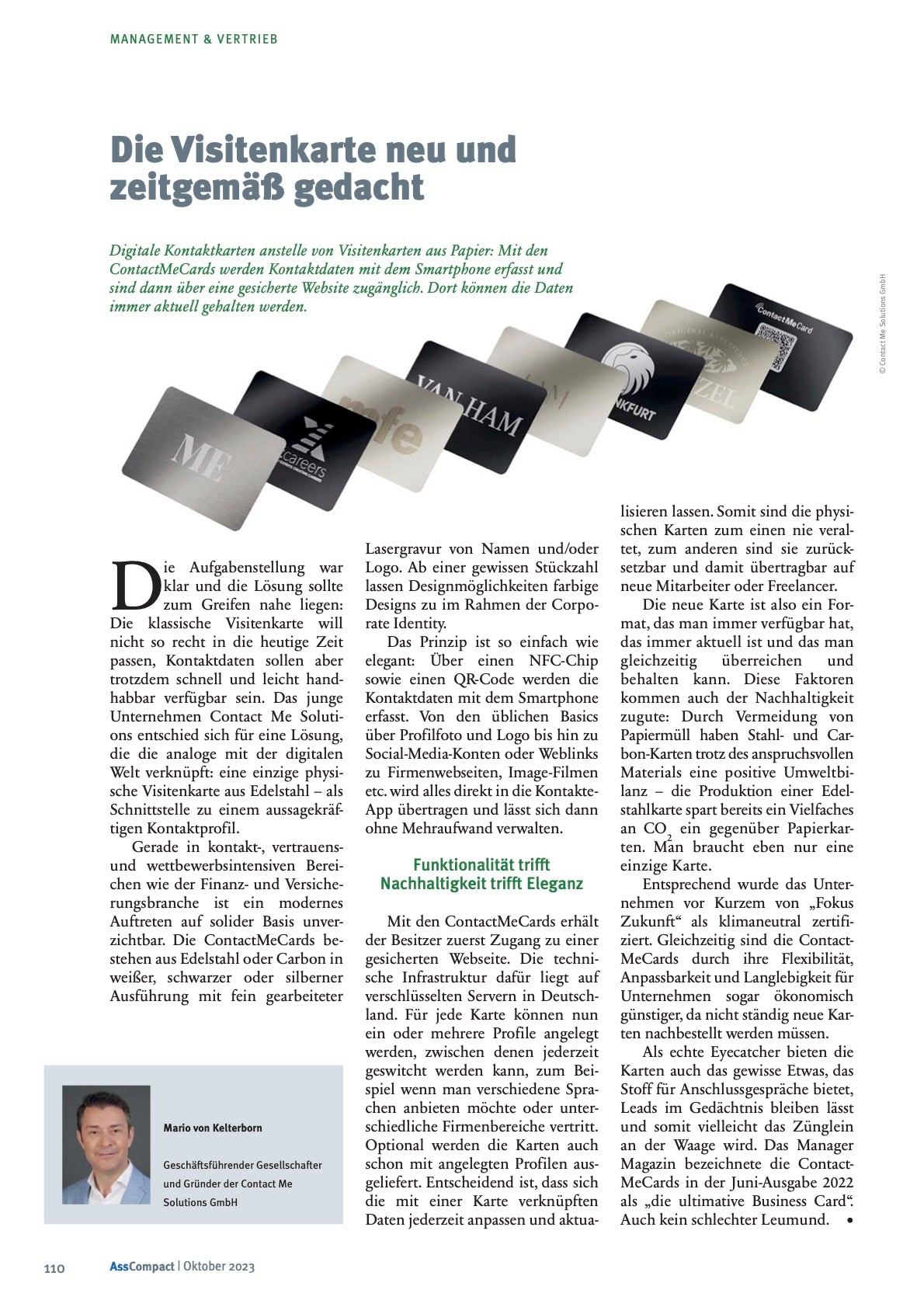 MANAGEMENT & VERTRIEB

Die Visitenkarte neu und zeitgemäß gedacht

Digitale Kontaktkarten anstelle von Visitenkarten aus Papier: Mit den ContactMeCards werden Kontaktdaten mit dem Smartphone erfasst und sind dann über eine gesicherte Website zugänglich. Dort können die Daten immer aktuell gehalten werden.

© Contact Me Solutions GmbH

ME

careers

mfe

VAN HAM

NKFURT

ZEL

ContactMeCard

Die Aufgabenstellung war klar und die Lösung sollte zum Greifen nahe liegen: Die klassische Visitenkarte will nicht so recht in die heutige Zeit passen, Kontaktdaten sollen aber trotzdem schnell und leicht handhabbar verfügbar sein. Das junge Unternehmen Contact Me Solutions entschied sich für eine Lösung, die die analoge mit der digitalen Welt verknüpft: eine einzige physische Visitenkarte aus Edelstahl – als Schnittstelle zu einem aussagekräftigen Kontaktprofil.

Gerade in kontakt-, vertrauens- und wettbewerbsintensiven Bereichen wie der Finanz- und Versicherungsbranche ist ein modernes Auftreten auf solider Basis unverzichtbar. Die ContactMeCards bestehen aus Edelstahl oder Carbon in weißer, schwarzer oder silberner Ausführung mit fein gearbeiteter Lasergravur von Namen und/oder Logo. Ab einer gewissen Stückzahl lassen Designmöglichkeiten farbige Designs zu im Rahmen der Corporate Identity.

Das Prinzip ist so einfach wie elegant: Über einen NFC-Chip sowie einen QR-Code werden die Kontaktdaten mit dem Smartphone erfasst. Von den üblichen Basics über Profilfoto und Logo bis hin zu Social-Media-Konten oder Weblinks zu Firmenwebseiten, Image-Filmen etc. wird alles direkt in die Kontakte-App übertragen und lässt sich dann ohne Mehraufwand verwalten.

Funktionalität trifft Nachhaltigkeit trifft Eleganz

Mit den ContactMeCards erhält der Besitzer zuerst Zugang zu einer gesicherten Webseite. Die technische Infrastruktur dafür liegt auf verschlüsselten Servern in Deutschland. Für jede Karte können nun ein oder mehrere Profile angelegt werden, zwischen denen jederzeit geswitcht werden kann, zum Beispiel wenn man verschiedene Sprachen anbieten möchte oder unterschiedliche Firmenbereiche vertritt. Optional werden die Karten auch schon mit angelegten Profilen ausgeliefert. Entscheidend ist, dass sich die mit einer Karte verknüpften Daten jederzeit anpassen und aktualisieren lassen. Somit sind die physischen Karten zum einen nie veraltet, zum anderen sind sie zurücksetzbar und damit übertragbar auf neue Mitarbeiter oder Freelancer.

Die neue Karte ist also ein Format, das man immer verfügbar hat, das immer aktuell ist und das man gleichzeitig überreichen und behalten kann. Diese Faktoren kommen auch der Nachhaltigkeit zugute: Durch Vermeidung von Papiermüll haben Stahl- und Carbon-Karten trotz des anspruchsvollen Materials eine positive Umweltbilanz – die Produktion einer Edelstahlkarte spart bereits ein Vielfaches an $CO_2$ ein gegenüber Papierkarten. Man braucht eben nur eine einzige Karte.

Entsprechend wurde das Unternehmen vor Kurzem von „Fokus Zukunft“ als klimaneutral zertifiziert. Gleichzeitig sind die ContactMeCards durch ihre Flexibilität, Anpassbarkeit und Langlebigkeit für Unternehmen sogar ökonomisch günstiger, da nicht ständig neue Karten nachbestellt werden müssen.

Als echte Eyecatcher bieten die Karten auch das gewisse Etwas, das Stoff für Anschlussgespräche bietet, Leads im Gedächtnis bleiben lässt und somit vielleicht das Zünglein an der Waage wird. Das Manager Magazin bezeichnete die ContactMeCards in der Juni-Ausgabe 2022 als „die ultimative Business Card“. Auch kein schlechter Leumund. •

Mario von Kelterborn

Geschäftsführender Gesellschafter und Gründer der Contact Me Solutions GmbH

110 AssCompact | Oktober 2023